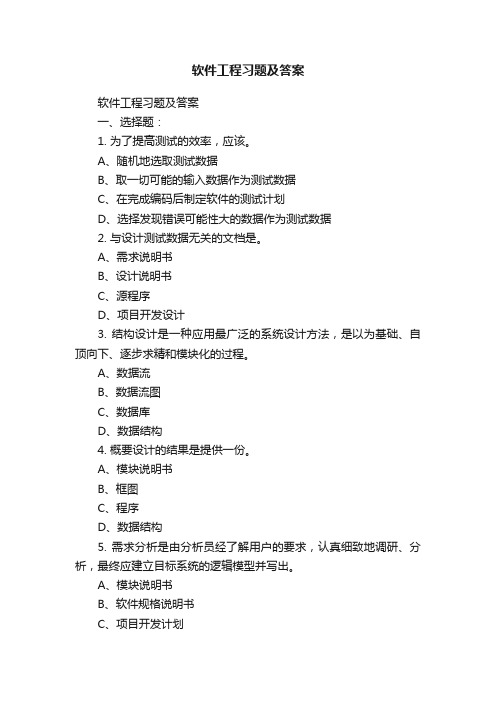 软件工程习题及答案

软件工程习题及答案

一、选择题：

1. 为了提高测试的效率，应该。

A、随机地选取测试数据

B、取一切可能的输入数据作为测试数据

C、在完成编码后制定软件的测试计划

D、选择发现错误可能性大的数据作为测试数据

2. 与设计测试数据无关的文档是。

A、需求说明书

B、设计说明书

C、源程序

D、项目开发设计

3. 结构设计是一种应用最广泛的系统设计方法，是以为基础、自顶向下、逐步求精和模块化的过程。

A、数据流

B、数据流图

C、数据库

D、数据结构

4. 概要设计的结果是提供一份。

A、模块说明书

B、框图

C、程序

D、数据结构

5. 需求分析是由分析员经了解用户的要求，认真细致地调研、分析，最终应建立目标系统的逻辑模型并写出。

A、模块说明书

B、软件规格说明书

C、项目开发计划